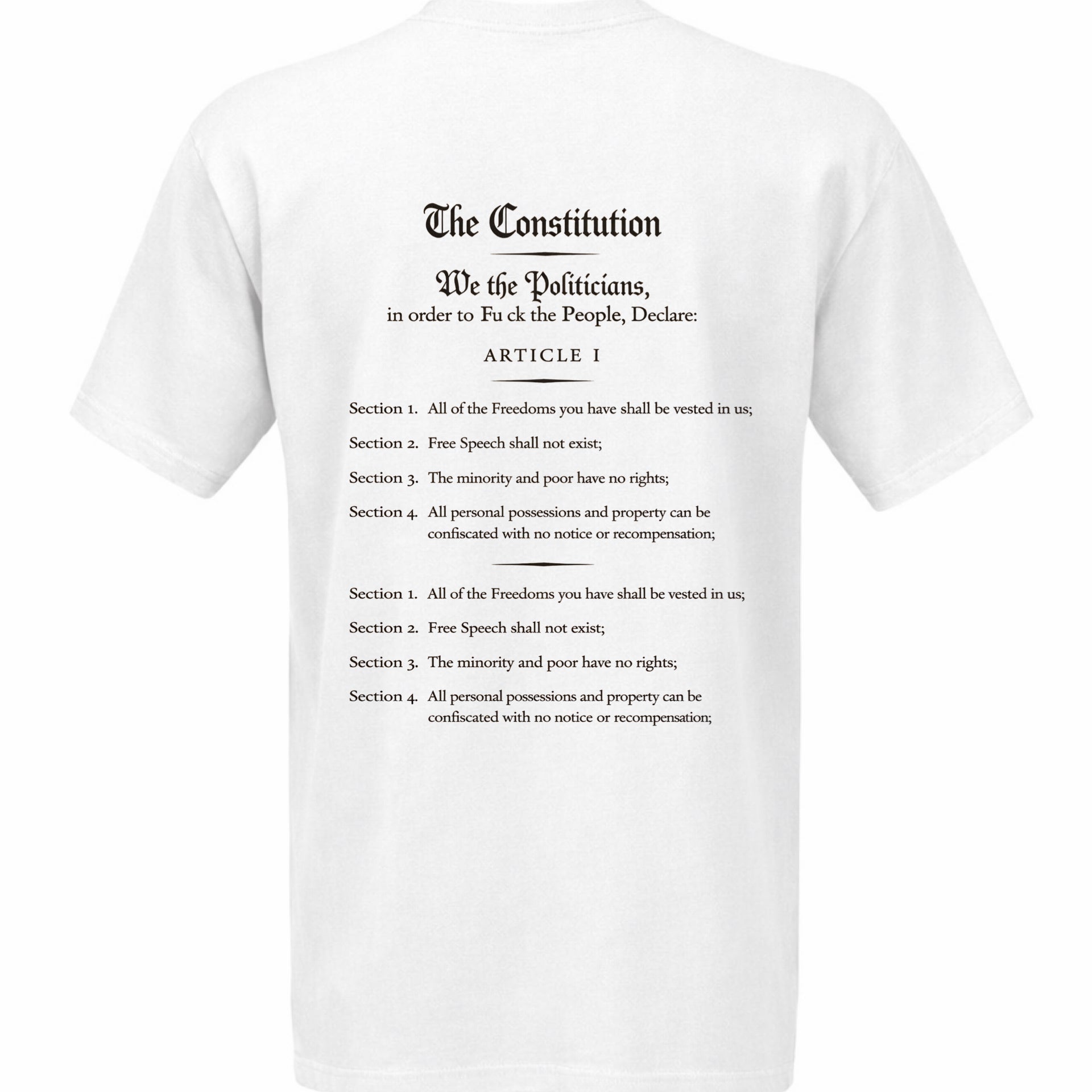 The Constitution

We the Politicians,
in order to Fu ck the People, Declare:

ARTICLE I

Section 1. All of the Freedoms you have shall be vested in us;

Section 2. Free Speech shall not exist;

Section 3. The minority and poor have no rights;

Section 4. All personal possessions and property can be confiscated with no notice or recompensation;

Section 1. All of the Freedoms you have shall be vested in us;

Section 2. Free Speech shall not exist;

Section 3. The minority and poor have no rights;

Section 4. All personal possessions and property can be confiscated with no notice or recompensation;